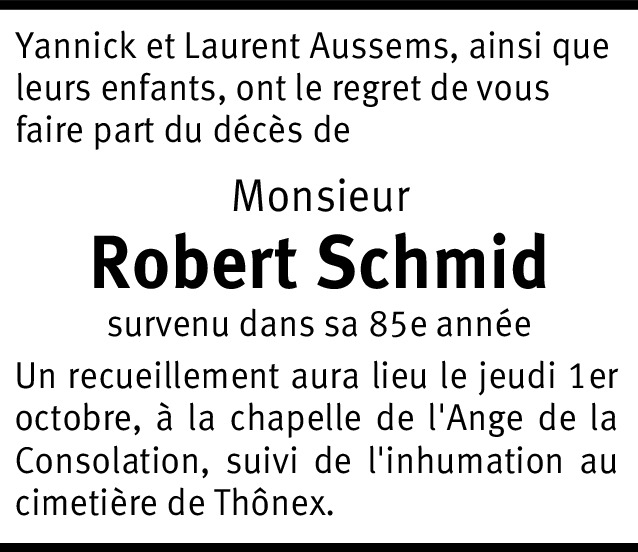 Yannick et Laurent Aussems, ainsi que leurs enfants, ont le regret de vous faire part du décès de

Monsieur

Robert Schmid

survenu dans sa 85e année

Un recueillement aura lieu le jeudi 1er octobre, à la chapelle de l'Ange de la Consolation, suivi de l'inhumation au cimetière de Thônex.